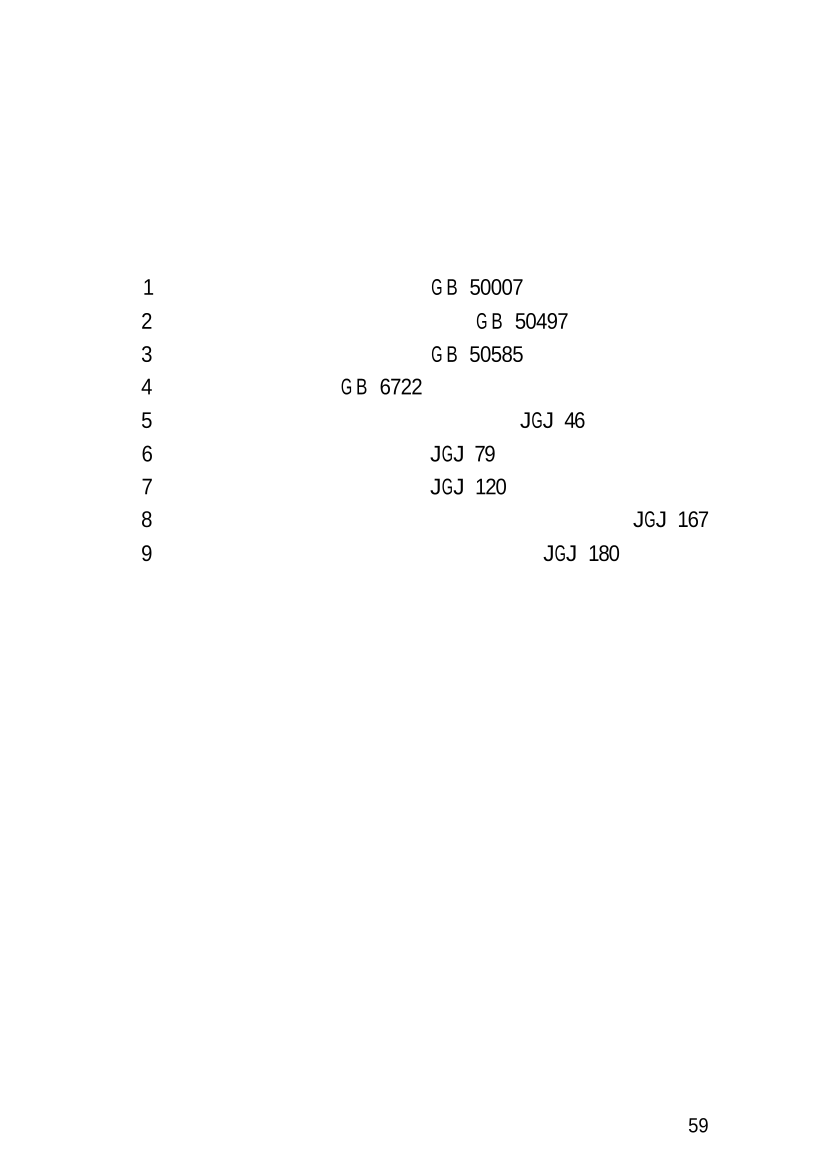 1 GB 50007
2 GB 50497
3 GB 50585
4 GB 6722
5 JGJ 46
6 JGJ 79
7 JGJ 120
8 JGJ 167
9 JGJ 180

59